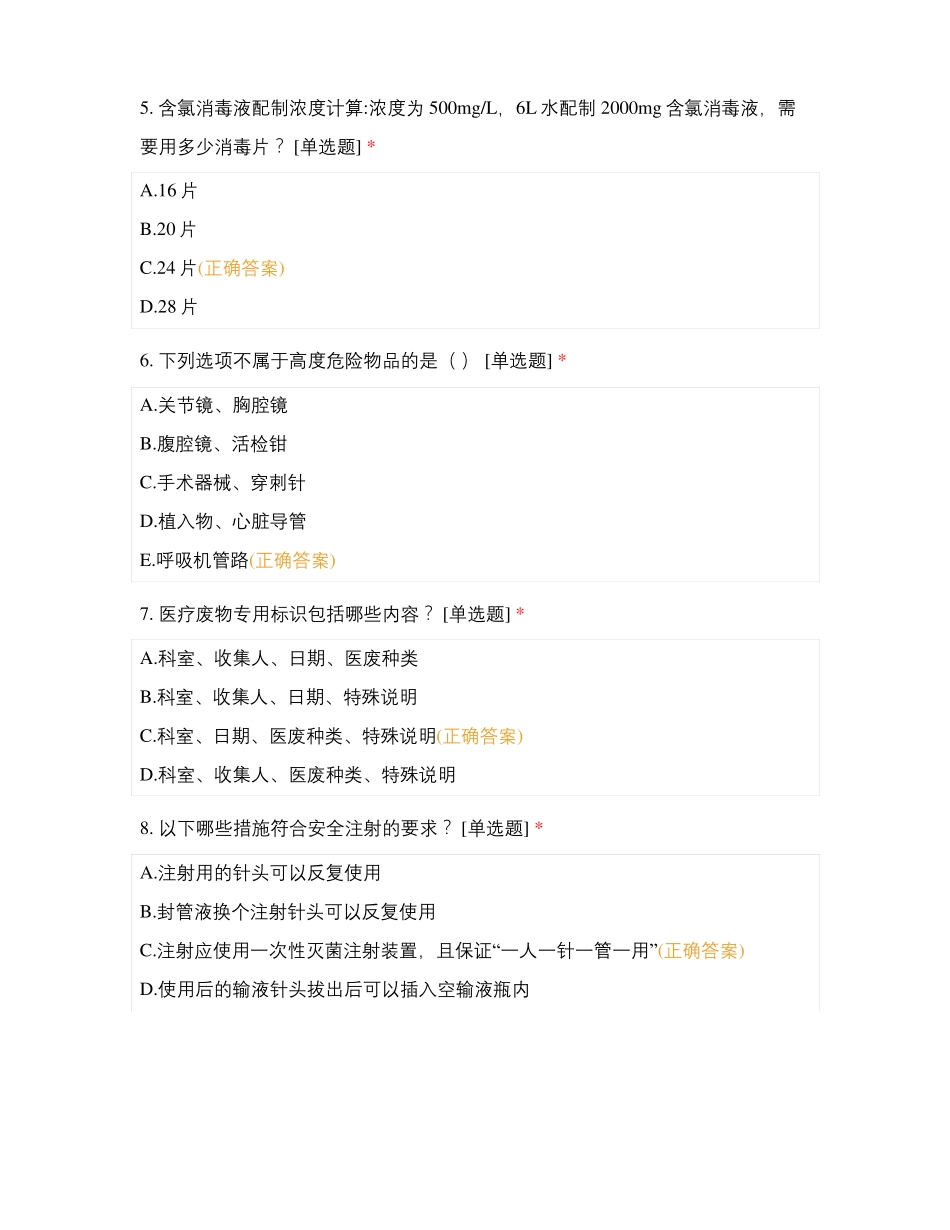 5. 含氯消毒液配制浓度计算:浓度为 500mg/L，6L 水配制 2000mg 含氯消毒液，需要用多少消毒片？ [单选题] *

A.16 片

B.20 片

C.24 片(正确答案)

D.28 片

6. 下列选项不属于高度危险物品的是（ ） [单选题] *

A.关节镜、胸腔镜

B.腹腔镜、活检钳

C.手术器械、穿刺针

D.植入物、心脏导管

E.呼吸机管路(正确答案)

7. 医疗废物专用标识包括哪些内容？ [单选题] *

A.科室、收集人、日期、医废种类

B.科室、收集人、日期、特殊说明

C.科室、日期、医废种类、特殊说明(正确答案)

D.科室、收集人、医废种类、特殊说明

8. 以下哪些措施符合安全注射的要求？ [单选题] *

A.注射用的针头可以反复使用

B.封管液换个注射针头可以反复使用

C.注射应使用一次性灭菌注射装置，且保证“一人一针一管一用”(正确答案)

D.使用后的输液针头拔出后可以插入空输液瓶内